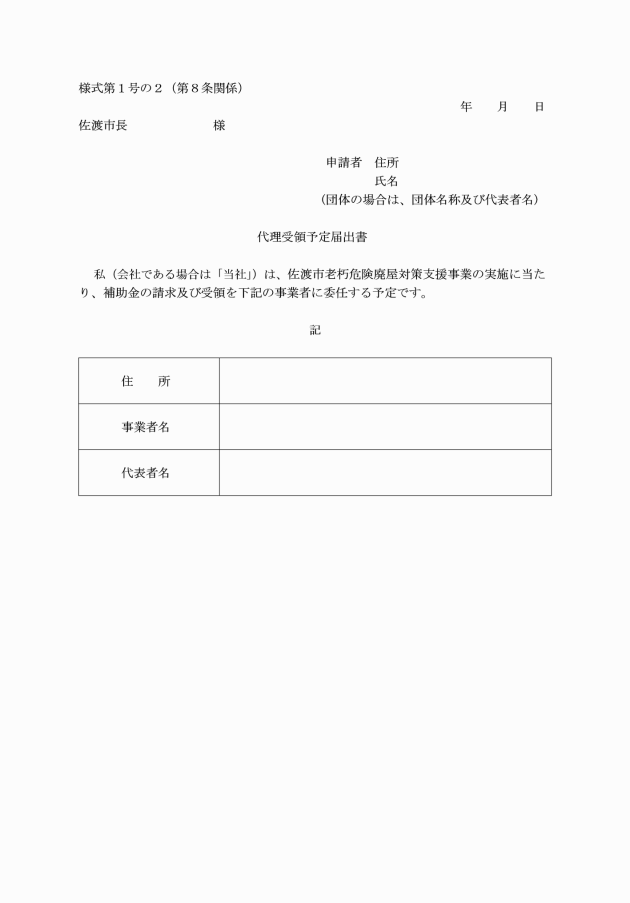 様式第１号の２（第８条関係）

年　　月　　日

佐渡市長　　　　　　　様

申請者　住所
氏名
（団体の場合は、団体名称及び代表者名）

代理受領予定届出書

私（会社である場合は「当社」）は、佐渡市老朽危険廃屋対策支援事業の実施に当たり、補助金の請求及び受領を下記の事業者に委任する予定です。

記

| 住　　所 |  |
|---|---|
| 事業者名 |  |
| 代表者名 |  |